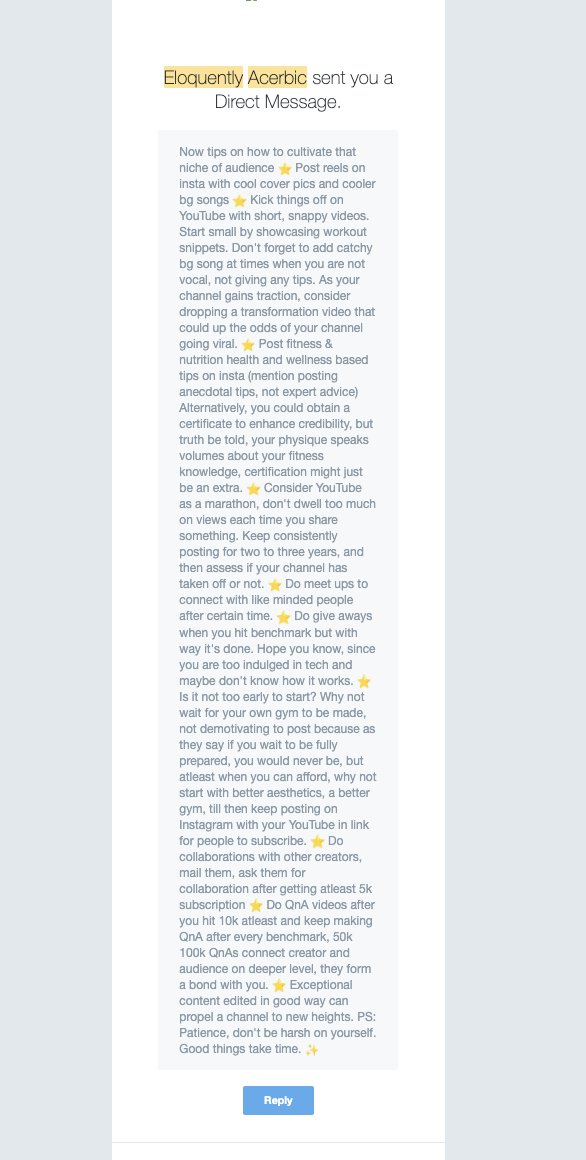 Eloquently Acerbic sent you a Direct Message.

Now tips on how to cultivate that niche of audience ⭐ Post reels on insta with cool cover pics and cooler bg songs ⭐ Kick things off on YouTube with short, snappy videos. Start small by showcasing workout snippets. Don't forget to add catchy bg song at times when you are not vocal, not giving any tips. As your channel gains traction, consider dropping a transformation video that could up the odds of your channel going viral. ⭐ Post fitness & nutrition health and wellness based tips on insta (mention posting anecdotal tips, not expert advice) Alternatively, you could obtain a certificate to enhance credibility, but truth be told, your physique speaks volumes about your fitness knowledge, certification might just be an extra. ⭐ Consider YouTube as a marathon, don't dwell too much on views each time you share something. Keep consistently posting for two to three years, and then assess if your channel has taken off or not. ⭐ Do meet ups to connect with like minded people after certain time. ⭐ Do give aways when you hit benchmark but with way it's done. Hope you know, since you are too indulged in tech and maybe don't know how it works. ⭐ Is it not too early to start? Why not wait for your own gym to be made, not demotivating to post because as they say if you wait to be fully prepared, you would never be, but atleast when you can afford, why not start with better aesthetics, a better gym, till then keep posting on Instagram with your YouTube in link for people to subscribe. ⭐ Do collaborations with other creators, mail them, ask them for collaboration after getting atleast 5k subscription ⭐ Do QnA videos after you hit 10k atleast and keep making QnA after every benchmark, 50k 100k QnAs connect creator and audience on deeper level, they form a bond with you. ⭐ Exceptional content edited in good way can propel a channel to new heights. PS: Patience, don't be harsh on yourself. Good things take time. ✨

Reply